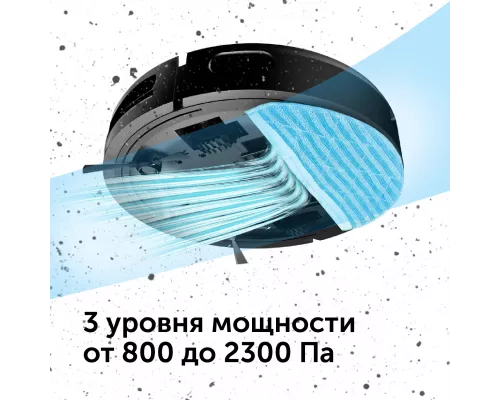 3 уровня мощности
от 800 до 2300 Па